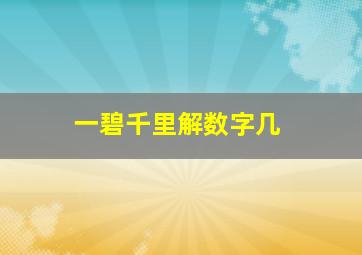 一碧千里解数字几